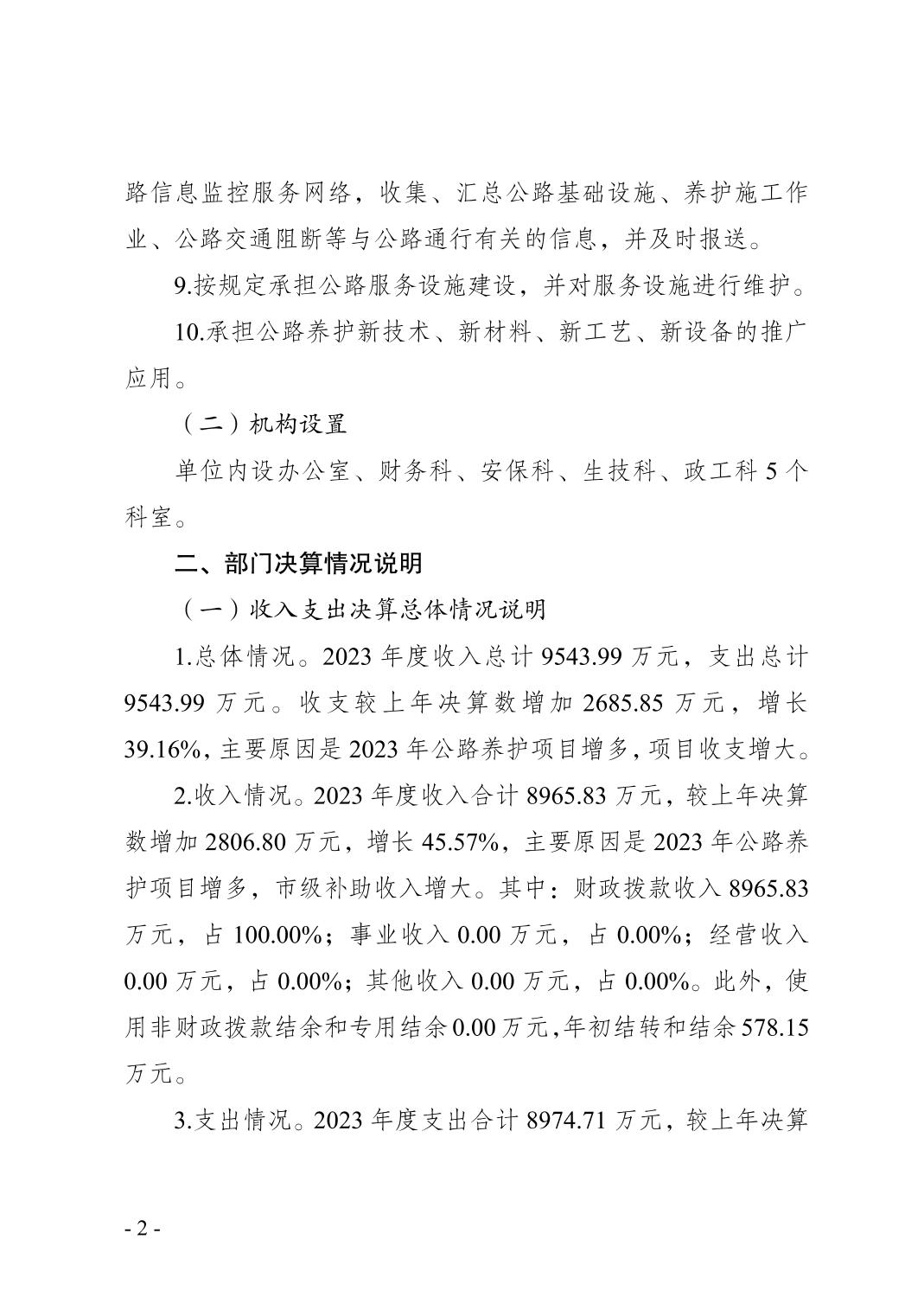 路信息监控服务网络，收集、汇总公路基础设施、养护施工作业、公路交通阻断等与公路通行有关的信息，并及时报送。

9.按规定承担公路服务设施建设，并对服务设施进行维护。

10.承担公路养护新技术、新材料、新工艺、新设备的推广应用。

（二）机构设置

单位内设办公室、财务科、安保科、生技科、政工科 5 个科室。

二、部门决算情况说明

（一）收入支出决算总体情况说明

1.总体情况。2023 年度收入总计 9543.99 万元，支出总计 9543.99 万元。收支较上年决算数增加 2685.85 万元，增长 39.16%，主要原因是 2023 年公路养护项目增多，项目收支增大。

2.收入情况。2023 年度收入合计 8965.83 万元，较上年决算数增加 2806.80 万元，增长 45.57%，主要原因是 2023 年公路养护项目增多，市级补助收入增大。其中：财政拨款收入 8965.83 万元，占 100.00%；事业收入 0.00 万元，占 0.00%；经营收入 0.00 万元，占 0.00%；其他收入 0.00 万元，占 0.00%。此外，使用非财政拨款结余和专用结余 0.00 万元，年初结转和结余 578.15 万元。

3.支出情况。2023 年度支出合计 8974.71 万元，较上年决算

- 2 -